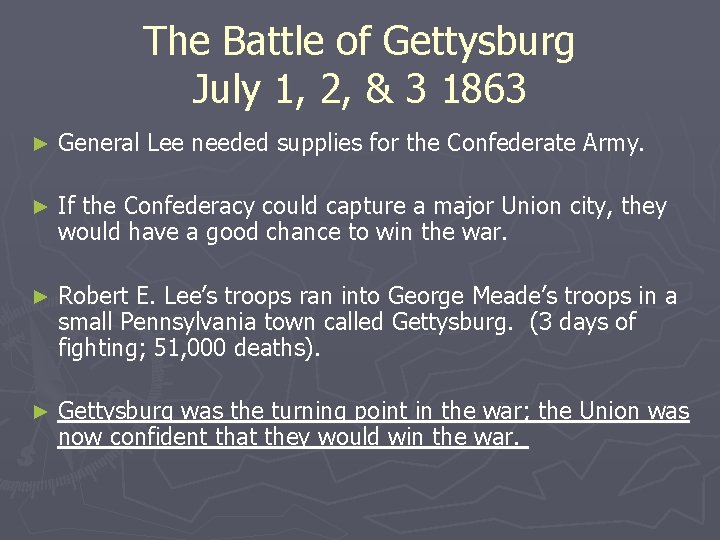 The Battle of Gettysburg
July 1, 2, & 3 1863

► General Lee needed supplies for the Confederate Army.

► If the Confederacy could capture a major Union city, they would have a good chance to win the war.

► Robert E. Lee's troops ran into George Meade's troops in a small Pennsylvania town called Gettysburg. (3 days of fighting; 51,000 deaths).

► Gettysburg was the turning point in the war; the Union was now confident that they would win the war.